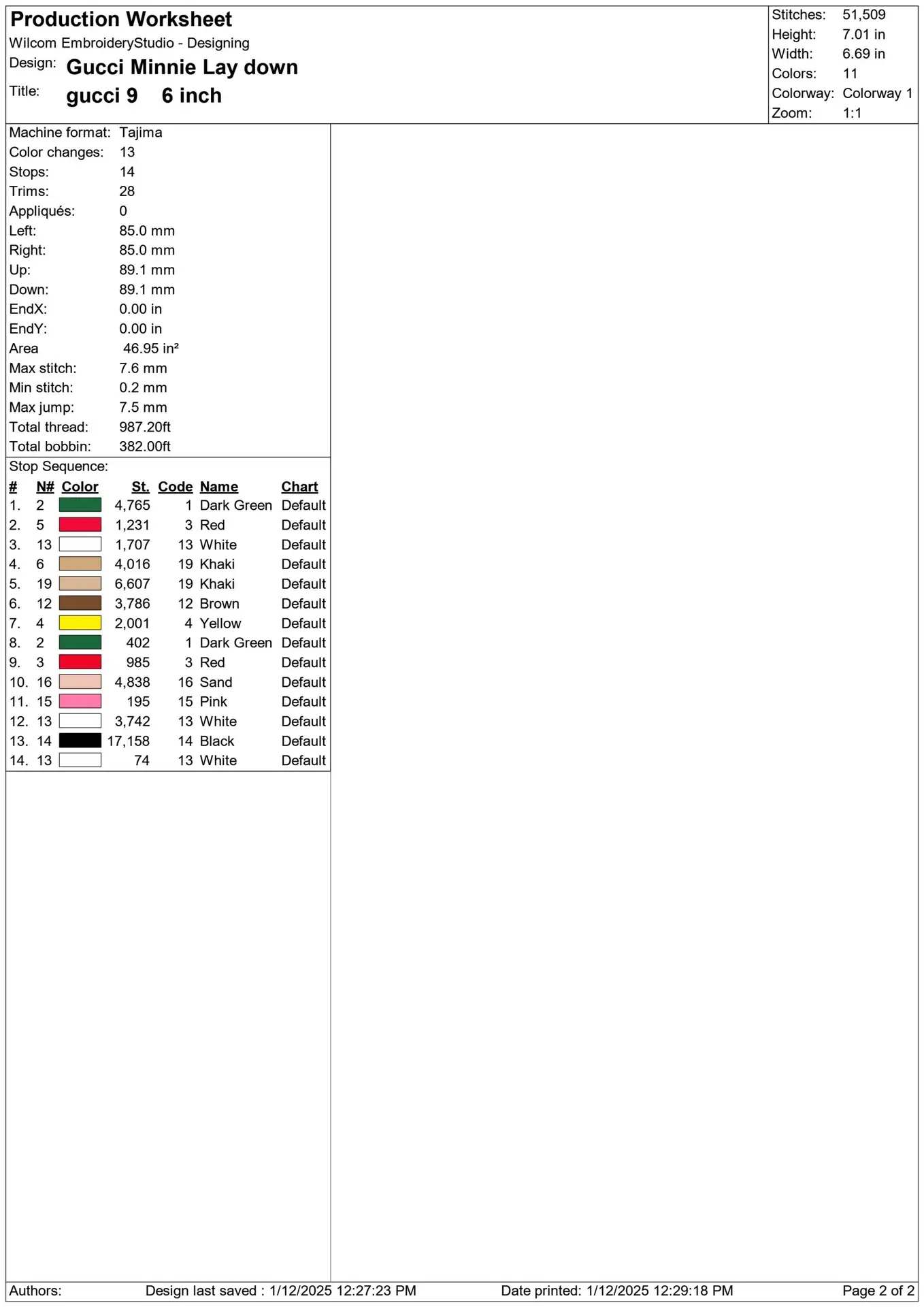 Production Worksheet
Wilcom EmbroideryStudio - Designing
Design: Gucci Minnie Lay down
Title: gucci 9 6 inch

Stitches: 51,509
Height: 7.01 in
Width: 6.69 in
Colors: 11
Colorway: Colorway 1
Zoom: 1:1

Machine format: Tajima
Color changes: 13
Stops: 14
Trims: 28
Appliqués: 0
Left: 85.0 mm
Right: 85.0 mm
Up: 89.1 mm
Down: 89.1 mm
EndX: 0.00 in
EndY: 0.00 in
Area 46.95 in²
Max stitch: 7.6 mm
Min stitch: 0.2 mm
Max jump: 7.5 mm
Total thread: 987.20ft
Total bobbin: 382.00ft

Stop Sequence:

| # | N# | Color | St. | Code | Name | Chart |
|---|---|---|---|---|---|---|
| 1. | 2 | | 4,765 | 1 | Dark Green | Default |
| 2. | 5 | | 1,231 | 3 | Red | Default |
| 3. | 13 | | 1,707 | 13 | White | Default |
| 4. | 6 | | 4,016 | 19 | Khaki | Default |
| 5. | 19 | | 6,607 | 19 | Khaki | Default |
| 6. | 12 | | 3,786 | 12 | Brown | Default |
| 7. | 4 | | 2,001 | 4 | Yellow | Default |
| 8. | 2 | | 402 | 1 | Dark Green | Default |
| 9. | 3 | | 985 | 3 | Red | Default |
| 10. | 16 | | 4,838 | 16 | Sand | Default |
| 11. | 15 | | 195 | 15 | Pink | Default |
| 12. | 13 | | 3,742 | 13 | White | Default |
| 13. | 14 | | 17,158 | 14 | Black | Default |
| 14. | 13 | | 74 | 13 | White | Default |

Authors: Design last saved : 1/12/2025 12:27:23 PM Date printed: 1/12/2025 12:29:18 PM Page 2 of 2